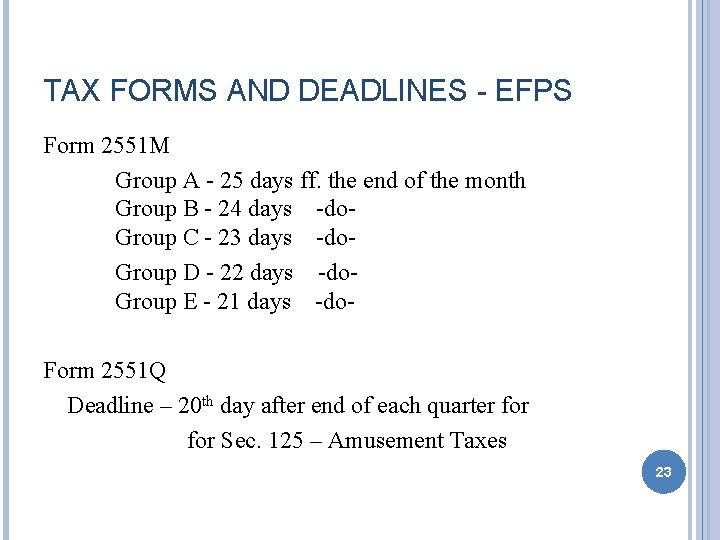 TAX FORMS AND DEADLINES - EFPS

Form 2551M

Group A - 25 days ff. the end of the month
Group B - 24 days -do-
Group C - 23 days -do-
Group D - 22 days -do-
Group E - 21 days -do-

Form 2551Q

Deadline – 20$^{th}$ day after end of each quarter for for Sec. 125 – Amusement Taxes

23